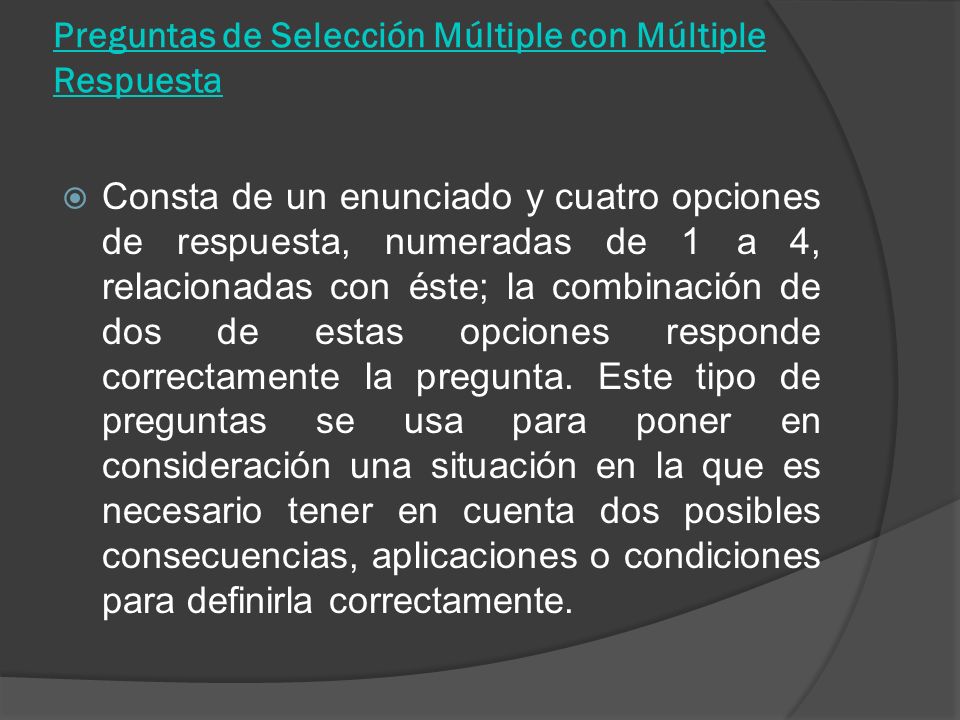 Preguntas de Selección Múltiple con Múltiple Respuesta

Consta de un enunciado y cuatro opciones de respuesta, numeradas de 1 a 4, relacionadas con éste; la combinación de dos de estas opciones responde correctamente la pregunta. Este tipo de preguntas se usa para poner en consideración una situación en la que es necesario tener en cuenta dos posibles consecuencias, aplicaciones o condiciones para definirla correctamente.